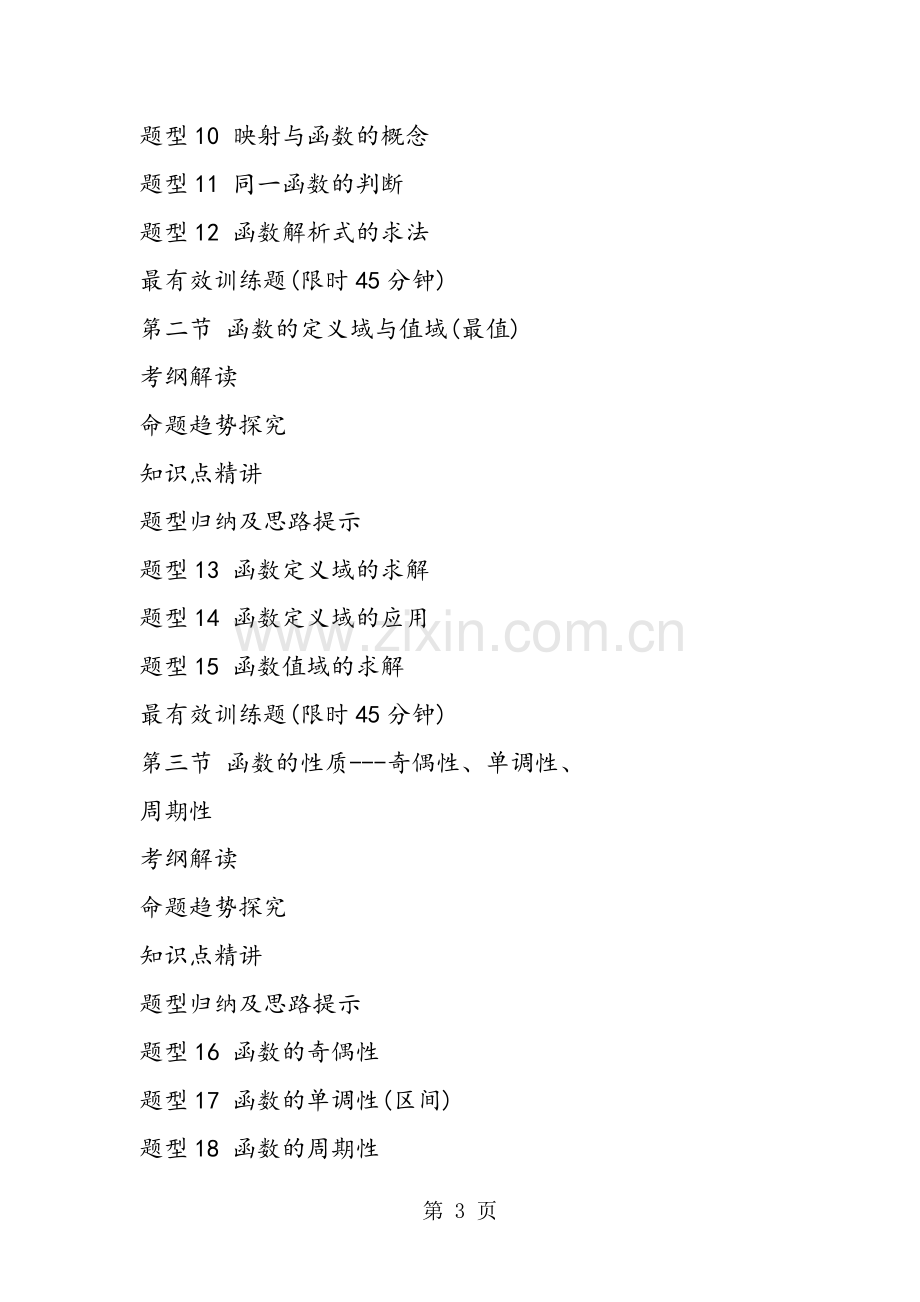 题型10 映射与函数的概念

题型11 同一函数的判断

题型12 函数解析式的求法

最有效训练题(限时45分钟)

第二节 函数的定义域与值域(最值)

考纲解读

命题趋势探究

知识点精讲

题型归纳及思路提示

题型13 函数定义域的求解

题型14 函数定义域的应用

题型15 函数值域的求解

最有效训练题(限时45分钟)

第三节 函数的性质---奇偶性、单调性、周期性

考纲解读

命题趋势探究

知识点精讲

题型归纳及思路提示

题型16 函数的奇偶性

题型17 函数的单调性(区间)

题型18 函数的周期性

第3页

www.zixin.com.cn